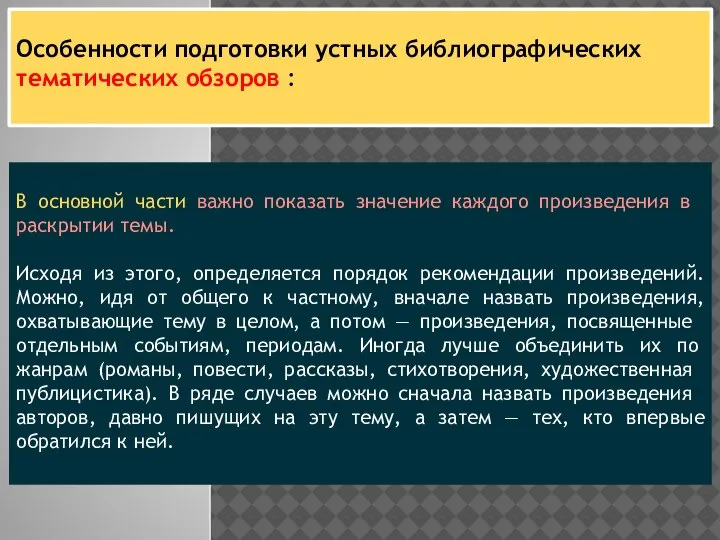 Особенности подготовки устных библиографических тематических обзоров :

В основной части важно показать значение каждого произведения в раскрытии темы.

Исходя из этого, определяется порядок рекомендации произведений. Можно, идя от общего к частному, вначале назвать произведения, охватывающие тему в целом, а потом — произведения, посвященные отдельным событиям, периодам. Иногда лучше объединить их по жанрам (романы, повести, рассказы, стихотворения, художественная публицистика). В ряде случаев можно сначала назвать произведения авторов, давно пишущих на эту тему, а затем — тех, кто впервые обратился к ней.